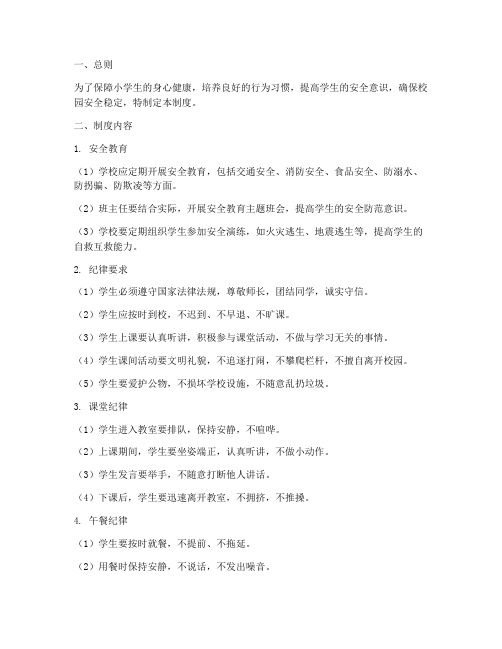 一、总则

为了保障小学生的身心健康，培养良好的行为习惯，提高学生的安全意识，确保校园安全稳定，特制定本制度。

二、制度内容

1. 安全教育

（1）学校应定期开展安全教育，包括交通安全、消防安全、食品安全、防溺水、防拐骗、防欺凌等方面。

（2）班主任要结合实际，开展安全教育主题班会，提高学生的安全防范意识。

（3）学校要定期组织学生参加安全演练，如火灾逃生、地震逃生等，提高学生的自救互救能力。

2. 纪律要求

（1）学生必须遵守国家法律法规，尊敬师长，团结同学，诚实守信。

（2）学生应按时到校，不迟到、不早退、不旷课。

（3）学生上课要认真听讲，积极参与课堂活动，不做与学习无关的事情。

（4）学生课间活动要文明礼貌，不追逐打闹，不攀爬栏杆，不擅自离开校园。

（5）学生要爱护公物，不损坏学校设施，不随意乱扔垃圾。

3. 课堂纪律

（1）学生进入教室要排队，保持安静，不喧哗。

（2）上课期间，学生要坐姿端正，认真听讲，不做小动作。

（3）学生发言要举手，不随意打断他人讲话。

（4）下课后，学生要迅速离开教室，不拥挤，不推搡。

4. 午餐纪律

（1）学生要按时就餐，不提前、不拖延。

（2）用餐时保持安静，不说话，不发出噪音。